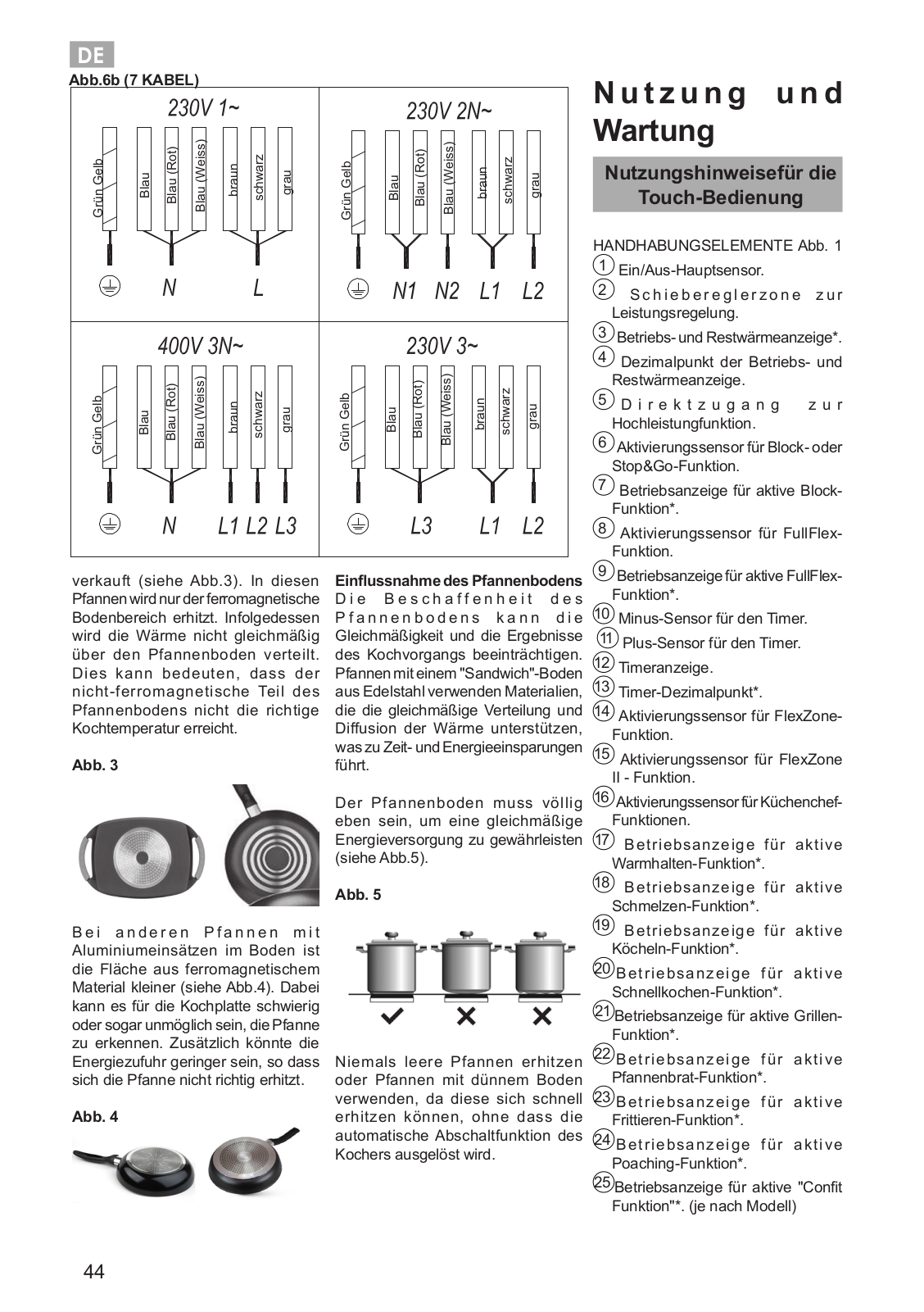 DE

Abb.6b (7 KABEL)

230V 1~

Grün Gelb Blau Blau (Rot) Blau (Weiss) braun schwarz grau

N L

230V 2N~

Grün Gelb Blau Blau (Rot) Blau (Weiss) braun schwarz grau

N1 N2 L1 L2

400V 3N~

Grün Gelb Blau Blau (Rot) Blau (Weiss) braun schwarz grau

N L1 L2 L3

230V 3~

Grün Gelb Blau Blau (Rot) Blau (Weiss) braun schwarz grau

L3 L1 L2

verkauft (siehe Abb.3). In diesen Pfannen wird nur der ferromagnetische Bodenbereich erhitzt. Infolgedessen wird die Wärme nicht gleichmäßig über den Pfannenboden verteilt. Dies kann bedeuten, dass der nicht-ferromagnetische Teil des Pfannenbodens nicht die richtige Kochtemperatur erreicht.

Abb. 3

Bei anderen Pfannen mit Aluminiumeinsätzen im Boden ist die Fläche aus ferromagnetischem Material kleiner (siehe Abb.4). Dabei kann es für die Kochplatte schwierig oder sogar unmöglich sein, die Pfanne zu erkennen. Zusätzlich könnte die Energiezufuhr geringer sein, so dass sich die Pfanne nicht richtig erhitzt.

Abb. 4

Einflussnahme des Pfannenbodens
Die Beschaffenheit des Pfannenbodens kann die Gleichmäßigkeit und die Ergebnisse des Kochvorgangs beeinträchtigen. Pfannen mit einem "Sandwich"-Boden aus Edelstahl verwenden Materialien, die die gleichmäßige Verteilung und Diffusion der Wärme unterstützen, was zu Zeit- und Energieeinsparungen führt.

Der Pfannenboden muss völlig eben sein, um eine gleichmäßige Energieversorgung zu gewährleisten (siehe Abb.5).

Abb. 5

Niemals leere Pfannen erhitzen oder Pfannen mit dünnem Boden verwenden, da diese sich schnell erhitzen können, ohne dass die automatische Abschaltfunktion des Kochers ausgelöst wird.

Nutzung und Wartung

Nutzungshinweisefür die Touch-Bedienung

HANDHABUNGSELEMENTE Abb. 1
1 Ein/Aus-Hauptsensor.
2 Schiebereglerzone zur Leistungsregelung.
3 Betriebs- und Restwärmeanzeige*.
4 Dezimalpunkt der Betriebs- und Restwärmeanzeige.
5 Direktzugang zur Hochleistungfunktion.
6 Aktivierungssensor für Block- oder Stop&Go-Funktion.
7 Betriebsanzeige für aktive Block-Funktion*.
8 Aktivierungssensor für FullFlex-Funktion.
9 Betriebsanzeige für aktive FullFlex-Funktion*.
10 Minus-Sensor für den Timer.
11 Plus-Sensor für den Timer.
12 Timeranzeige.
13 Timer-Dezimalpunkt*.
14 Aktivierungssensor für FlexZone-Funktion.
15 Aktivierungssensor für FlexZone II - Funktion.
16 Aktivierungssensor für Küchenchef-Funktionen.
17 Betriebsanzeige für aktive Warmhalten-Funktion*.
18 Betriebsanzeige für aktive Schmelzen-Funktion*.
19 Betriebsanzeige für aktive Köcheln-Funktion*.
20 Betriebsanzeige für aktive Schnellkochen-Funktion*.
21 Betriebsanzeige für aktive Grillen-Funktion*.
22 Betriebsanzeige für aktive Pfannenbrat-Funktion*.
23 Betriebsanzeige für aktive Frittieren-Funktion*.
24 Betriebsanzeige für aktive Poaching-Funktion*.
25 Betriebsanzeige für aktive "Confit Funktion"*. (je nach Modell)

44